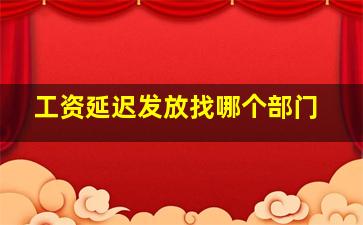 工资延迟发放找哪个部门